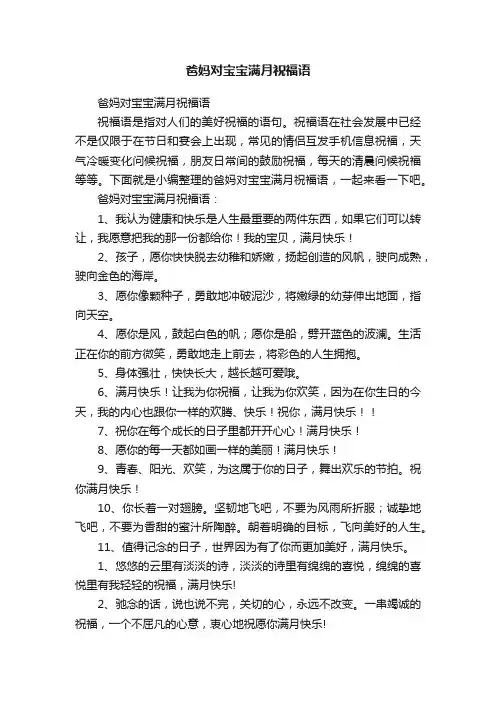 爸妈对宝宝满月祝福语

爸妈对宝宝满月祝福语

祝福语是指对人们的美好祝福的语句。祝福语在社会发展中已经不是仅限于在节日和宴会上出现，常见的情侣互发手机信息祝福，天气冷暖变化问候祝福，朋友日常间的鼓励祝福，每天的清晨问候祝福等等。下面就是小编整理的爸妈对宝宝满月祝福语，一起来看一下吧。

爸妈对宝宝满月祝福语：

1、我认为健康和快乐是人生最重要的两件东西，如果它们可以转让，我愿意把我的那一份都给你！我的宝贝，满月快乐！

2、孩子，愿你快快脱去幼稚和娇嫩，扬起创造的风帆，驶向成熟，驶向金色的海岸。

3、愿你像颗种子，勇敢地冲破泥沙，将嫩绿的幼芽伸出地面，指向天空。

4、愿你是风，鼓起白色的帆；愿你是船，劈开蓝色的波澜。生活正在你的前方微笑，勇敢地走上前去，将彩色的人生拥抱。

5、身体强壮，快快长大，越长越可爱哦。

6、满月快乐！让我为你祝福，让我为你欢笑，因为在你生日的今天，我的内心也跟你一样的欢腾、快乐！祝你，满月快乐！！

7、祝你在每个成长的日子里都开开心心！满月快乐！

8、愿你的每一天都如画一样的美丽！满月快乐！

9、青春、阳光、欢笑，为这属于你的日子，舞出欢乐的节拍。祝你满月快乐！

10、你长着一对翅膀。坚韧地飞吧，不要为风雨所折服；诚挚地飞吧，不要为香甜的蜜汁所陶醉。朝着明确的目标，飞向美好的人生。

11、值得记念的日子，世界因为有了你而更加美好，满月快乐。

1、悠悠的云里有淡淡的诗，淡淡的诗里有绵绵的喜悦，绵绵的喜悦里有我轻轻的祝福，满月快乐!

2、驰念的话，说也说不完，关切的心，永远不改变。一串竭诚的祝福，一个不屈凡的心意，衷心地祝愿你满月快乐!